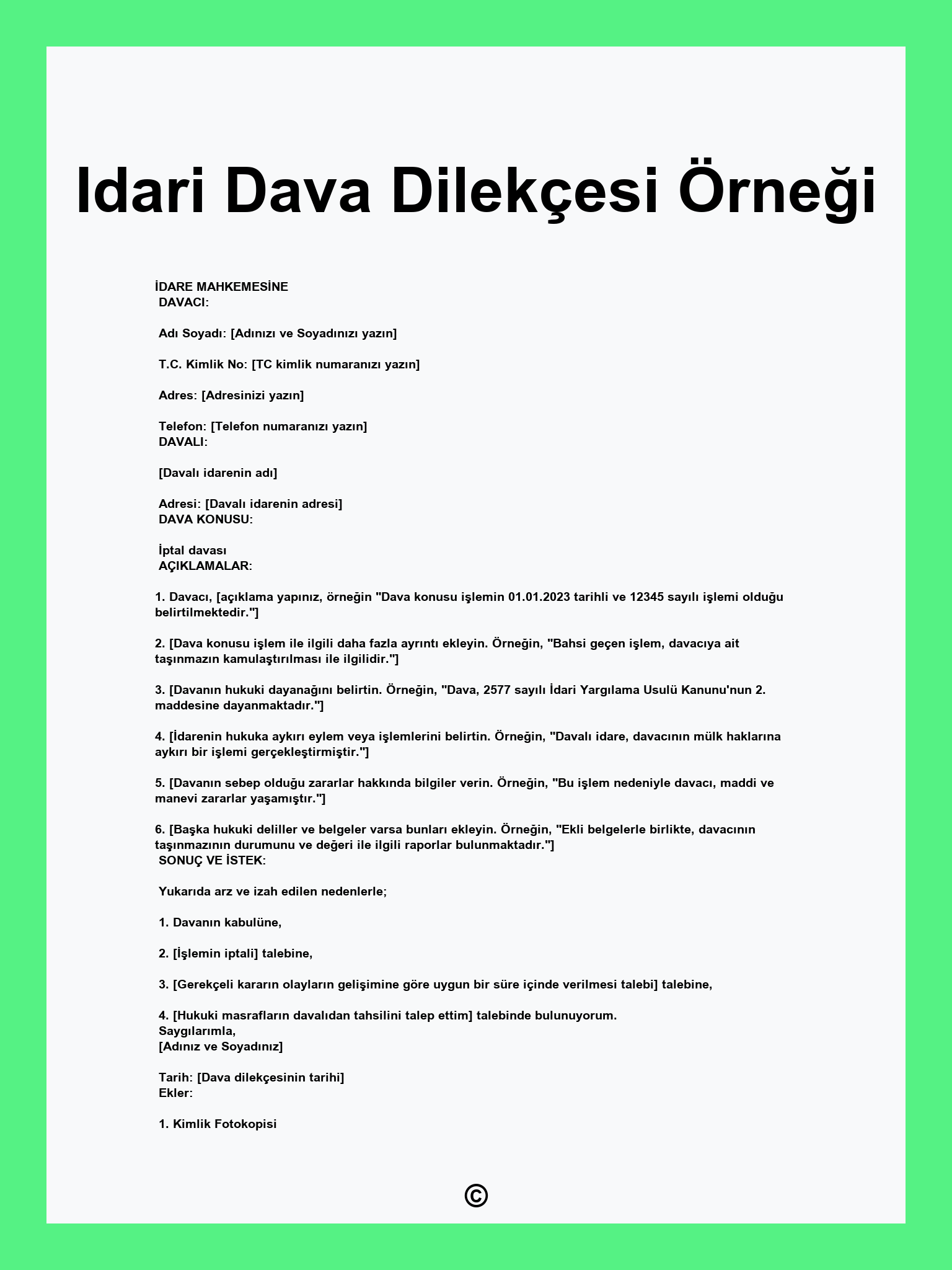 Idari Dava Dilekçesi Örneği

İDARE MAHKEMESİNE
DAVACI:

Adı Soyadı: [Adınızı ve Soyadınızı yazın]

T.C. Kimlik No: [TC kimlik numaranızı yazın]

Adres: [Adresinizi yazın]

Telefon: [Telefon numaranızı yazın]
DAVALI:

[Davalı idarenin adı]

Adresi: [Davalı idarenin adresi]
DAVA KONUSU:

İptal davası
AÇIKLAMALAR:

1. Davacı, [açıklama yapınız, örneğin "Dava konusu işlemin 01.01.2023 tarihli ve 12345 sayılı işlemi olduğu belirtilmektedir."]

2. [Dava konusu işlem ile ilgili daha fazla ayrıntı ekleyin. Örneğin, "Bahsi geçen işlem, davacıya ait taşınmazın kamulaştırılması ile ilgilidir."]

3. [Davanın hukuki dayanağını belirtin. Örneğin, "Dava, 2577 sayılı İdari Yargılama Usulü Kanunu'nun 2. maddesine dayanmaktadır."]

4. [İdarenin hukuka aykırı eylem veya işlemlerini belirtin. Örneğin, "Davalı idare, davacının mülk haklarına aykırı bir işlemi gerçekleştirmiştir."]

5. [Davanın sebep olduğu zararlar hakkında bilgiler verin. Örneğin, "Bu işlem nedeniyle davacı, maddi ve manevi zararlar yaşamıştır."]

6. [Başka hukuki deliller ve belgeler varsa bunları ekleyin. Örneğin, "Ekli belgelerle birlikte, davacının taşınmazının durumunu ve değeri ile ilgili raporlar bulunmaktadır."]
SONUÇ VE İSTEK:

Yukarıda arz ve izah edilen nedenlerle;

1. Davanın kabulüne,

2. [İşlemin iptali] talebine,

3. [Gerekçeli kararın olayların gelişimine göre uygun bir süre içinde verilmesi talebi] talebine,

4. [Hukuki masrafların davalıdan tahsilini talep ettim] talebinde bulunuyorum.
Saygılarımla,
[Adınız ve Soyadınız]

Tarih: [Dava dilekçesinin tarihi]
Ekler:

1. Kimlik Fotokopisi

©